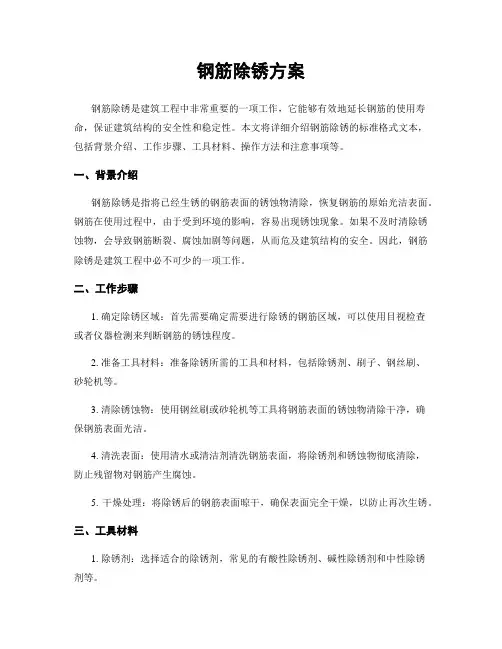 钢筋除锈方案

钢筋除锈是建筑工程中非常重要的一项工作，它能够有效地延长钢筋的使用寿命，保证建筑结构的安全性和稳定性。本文将详细介绍钢筋除锈的标准格式文本，包括背景介绍、工作步骤、工具材料、操作方法和注意事项等。

一、背景介绍

钢筋除锈是指将已经生锈的钢筋表面的锈蚀物清除，恢复钢筋的原始光洁表面。钢筋在使用过程中，由于受到环境的影响，容易出现锈蚀现象。如果不及时清除锈蚀物，会导致钢筋断裂、腐蚀加剧等问题，从而危及建筑结构的安全。因此，钢筋除锈是建筑工程中必不可少的一项工作。

二、工作步骤

1. 确定除锈区域：首先需要确定需要进行除锈的钢筋区域，可以使用目视检查或者仪器检测来判断钢筋的锈蚀程度。

2. 准备工具材料：准备除锈所需的工具和材料，包括除锈剂、刷子、钢丝刷、砂轮机等。

3. 清除锈蚀物：使用钢丝刷或砂轮机等工具将钢筋表面的锈蚀物清除干净，确保钢筋表面光洁。

4. 清洗表面：使用清水或清洁剂清洗钢筋表面，将除锈剂和锈蚀物彻底清除，防止残留物对钢筋产生腐蚀。

5. 干燥处理：将除锈后的钢筋表面晾干，确保表面完全干燥，以防止再次生锈。

三、工具材料

1. 除锈剂：选择适合的除锈剂，常见的有酸性除锈剂、碱性除锈剂和中性除锈剂等。